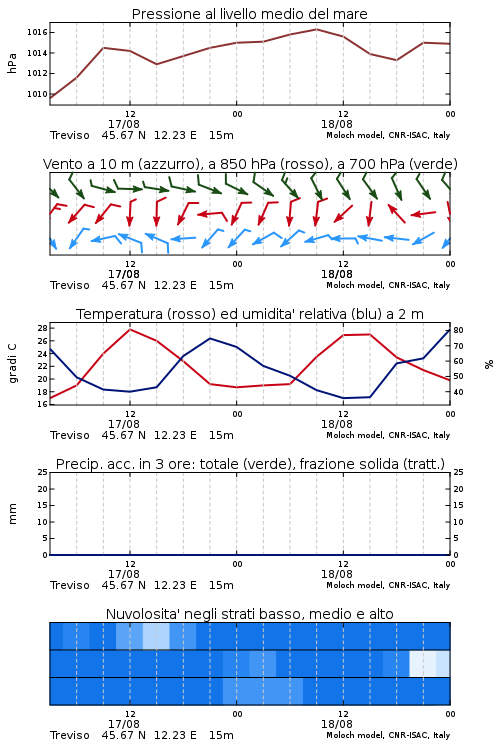 Pressione al livello medio del mare

hPa

1016
1014
1012
1010

12
17/08

00

12
18/08

00

Treviso 45.67 N 12.23 E 15m

Moloch model, CNR-ISAC, Italy

Vento a 10 m (azzurro), a 850 hPa (rosso), a 700 hPa (verde)

12
17/08

00

12
18/08

00

Treviso 45.67 N 12.23 E 15m

Moloch model, CNR-ISAC, Italy

Temperatura (rosso) ed umidita' relativa (blu) a 2 m

gradi C

28
26
24
22
20
18
16

%

80
70
60
50
40

12
17/08

00

12
18/08

00

Treviso 45.67 N 12.23 E 15m

Moloch model, CNR-ISAC, Italy

Precip. acc. in 3 ore: totale (verde), frazione solida (tratt.)

mm

25
20
15
10
5
0

25
20
15
10
5
0

12
17/08

00

12
18/08

00

Treviso 45.67 N 12.23 E 15m

Moloch model, CNR-ISAC, Italy

Nuvolosita' negli strati basso, medio e alto

12
17/08

00

12
18/08

00

Treviso 45.67 N 12.23 E 15m

Moloch model, CNR-ISAC, Italy